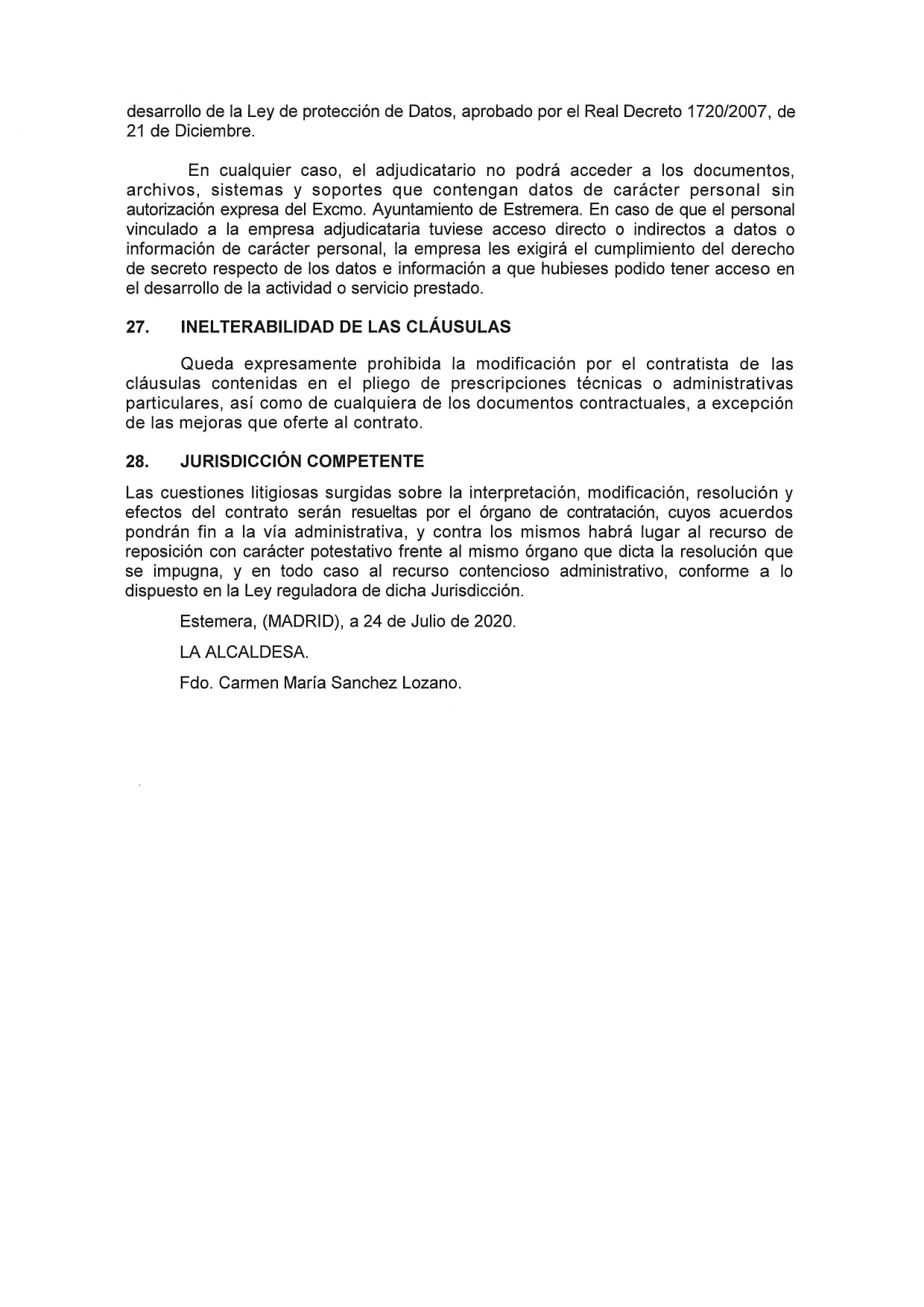 desarrollo de la Ley de protección de Datos, aprobado por el Real Decreto 1720/2007, de 21 de Diciembre.

En cualquier caso, el adjudicatario no podrá acceder a los documentos, archivos, sistemas y soportes que contengan datos de carácter personal sin autorización expresa del Excmo. Ayuntamiento de Estremera. En caso de que el personal vinculado a la empresa adjudicataria tuviese acceso directo o indirectos a datos o información de carácter personal, la empresa les exigirá el cumplimiento del derecho de secreto respecto de los datos e información a que hubieses podido tener acceso en el desarrollo de la actividad o servicio prestado.

27. INELTERABILIDAD DE LAS CLÁUSULAS

Queda expresamente prohibida la modificación por el contratista de las cláusulas contenidas en el pliego de prescripciones técnicas o administrativas particulares, así como de cualquiera de los documentos contractuales, a excepción de las mejoras que oferte al contrato.

28. JURISDICCIÓN COMPETENTE

Las cuestiones litigiosas surgidas sobre la interpretación, modificación, resolución y efectos del contrato serán resueltas por el órgano de contratación, cuyos acuerdos pondrán fin a la vía administrativa, y contra los mismos habrá lugar al recurso de reposición con carácter potestativo frente al mismo órgano que dicta la resolución que se impugna, y en todo caso al recurso contencioso administrativo, conforme a lo dispuesto en la Ley reguladora de dicha Jurisdicción.

Estemera, (MADRID), a 24 de Julio de 2020.

LA ALCALDESA.

Fdo. Carmen María Sanchez Lozano.